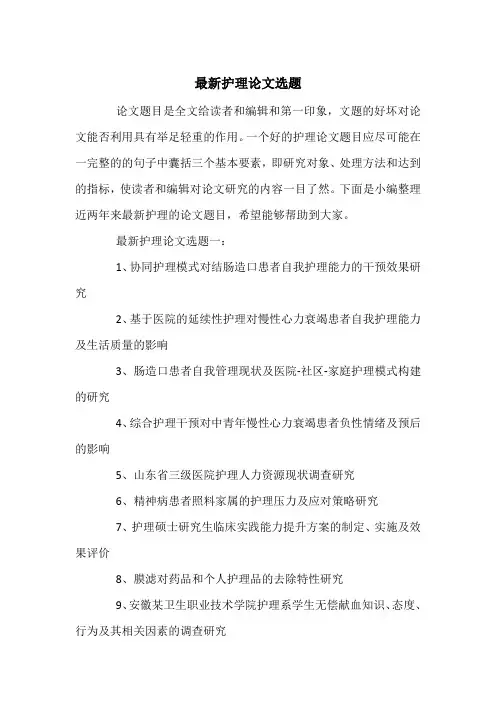 最新护理论文选题

论文题目是全文给读者和编辑和第一印象，文题的好坏对论文能否利用具有举足轻重的作用。一个好的护理论文题目应尽可能在一完整的的句子中囊括三个基本要素，即研究对象、处理方法和达到的指标，使读者和编辑对论文研究的内容一目了然。下面是小编整理近两年来最新护理的论文题目，希望能够帮助到大家。

最新护理论文选题一：

1、协同护理模式对结肠造口患者自我护理能力的干预效果研究

2、基于医院的延续性护理对慢性心力衰竭患者自我护理能力及生活质量的影响

3、肠造口患者自我管理现状及医院-社区-家庭护理模式构建的研究

4、综合护理干预对中青年慢性心力衰竭患者负性情绪及预后的影响

5、山东省三级医院护理人力资源现状调查研究

6、精神病患者照料家属的护理压力及应对策略研究

7、护理硕士研究生临床实践能力提升方案的制定、实施及效果评价

8、膜滤对药品和个人护理品的去除特性研究

9、安徽某卫生职业技术学院护理系学生无偿献血知识、态度、行为及其相关因素的调查研究